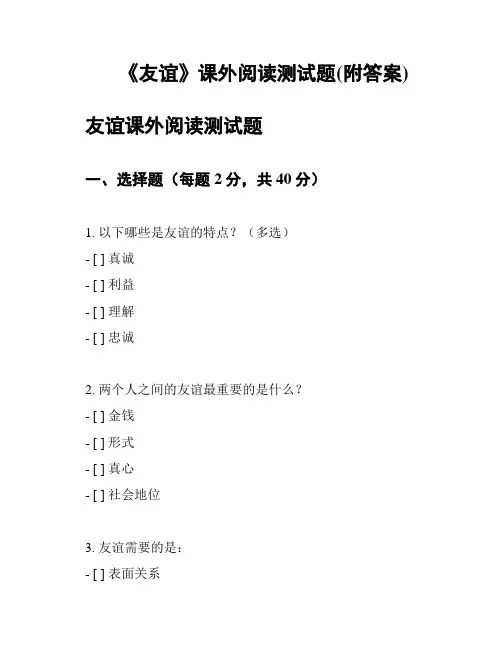 《友谊》课外阅读测试题(附答案)

友谊课外阅读测试题

一、选择题（每题 2 分，共 40 分）

1. 以下哪些是友谊的特点？（多选）

- [ ] 真诚

- [ ] 利益

- [ ] 理解

- [ ] 忠诚

2. 两个人之间的友谊最重要的是什么？

- [ ] 金钱

- [ ] 形式

- [ ] 真心

- [ ] 社会地位

3. 友谊需要的是：

- [ ] 表面关系